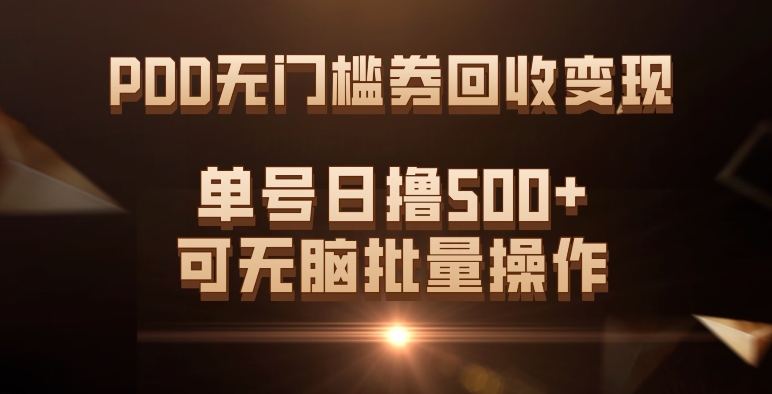 PDD无门槛券回收变现

单号日撸500+
可无脑批量操作